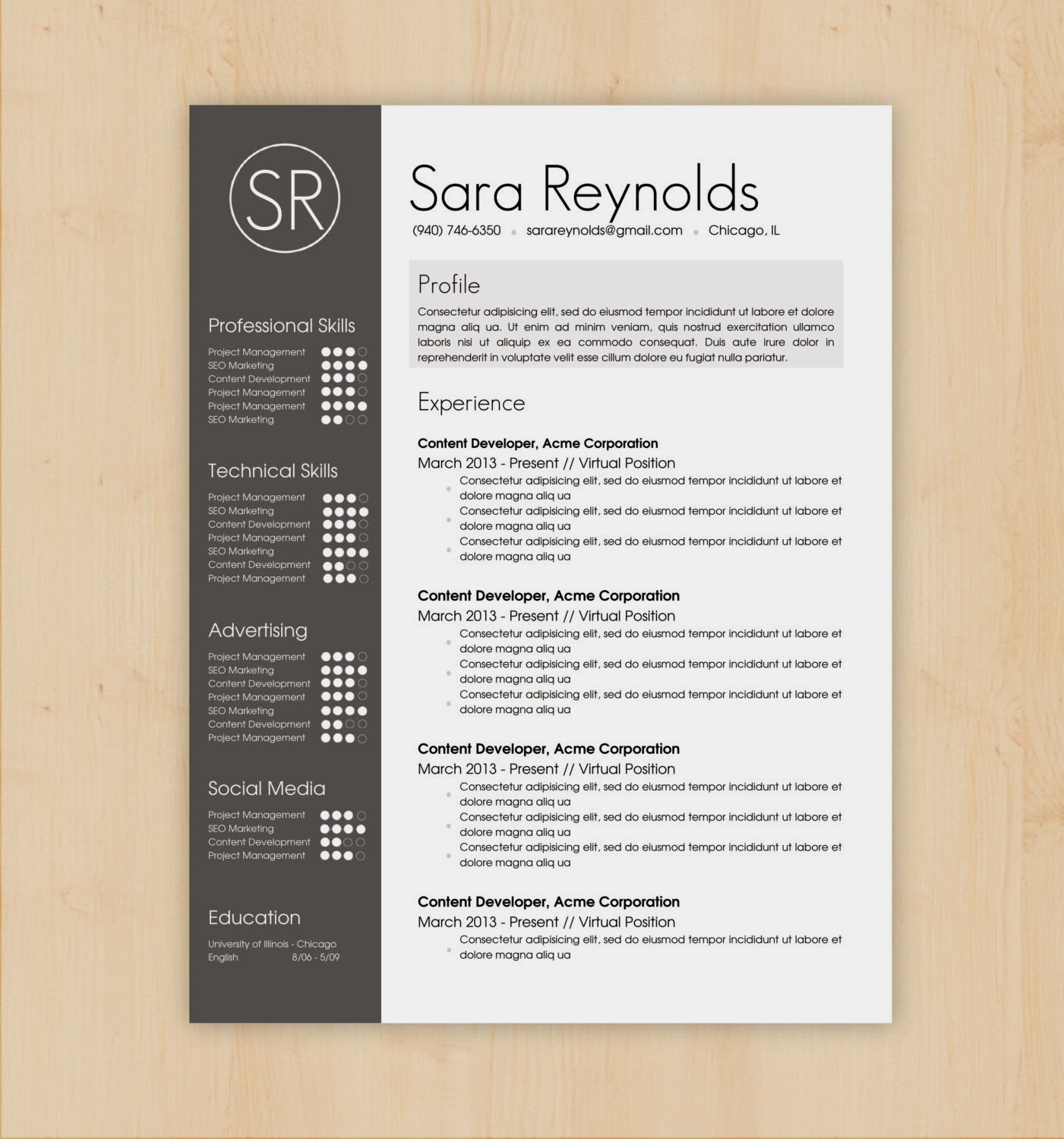 SR

Professional Skills

Project Management
SEO Marketing
Content Development
Project Management
Project Management
SEO Marketing

Technical Skills

Project Management
SEO Marketing
Content Development
Project Management
SEO Marketing
Content Development
Project Management

Advertising

Project Management
SEO Marketing
Content Development
Project Management
SEO Marketing
Content Development
Project Management

Social Media

Project Management
SEO Marketing
Content Development
Project Management

Education

University of Illinois - Chicago
English 8/06 - 5/09

Sara Reynolds

(940) 746-6350 • sarareynolds@gmail.com • Chicago, IL

Profile

Consectetur adipisicing elit, sed do eiusmod tempor incididunt ut labore et dolore magna aliq ua. Ut enim ad minim veniam, quis nostrud exercitation ullamco laboris nisi ut aliquip ex ea commodo consequat. Duis aute irure dolor in reprehenderit in voluptate velit esse cillum dolore eu fugiat nulla pariatur.

Experience

Content Developer, Acme Corporation
March 2013 - Present // Virtual Position
• Consectetur adipisicing elit, sed do eiusmod tempor incididunt ut labore et dolore magna aliq ua
• Consectetur adipisicing elit, sed do eiusmod tempor incididunt ut labore et dolore magna aliq ua
• Consectetur adipisicing elit, sed do eiusmod tempor incididunt ut labore et dolore magna aliq ua

Content Developer, Acme Corporation
March 2013 - Present // Virtual Position
• Consectetur adipisicing elit, sed do eiusmod tempor incididunt ut labore et dolore magna aliq ua
• Consectetur adipisicing elit, sed do eiusmod tempor incididunt ut labore et dolore magna aliq ua
• Consectetur adipisicing elit, sed do eiusmod tempor incididunt ut labore et dolore magna aliq ua

Content Developer, Acme Corporation
March 2013 - Present // Virtual Position
• Consectetur adipisicing elit, sed do eiusmod tempor incididunt ut labore et dolore magna aliq ua
• Consectetur adipisicing elit, sed do eiusmod tempor incididunt ut labore et dolore magna aliq ua
• Consectetur adipisicing elit, sed do eiusmod tempor incididunt ut labore et dolore magna aliq ua

Content Developer, Acme Corporation
March 2013 - Present // Virtual Position
• Consectetur adipisicing elit, sed do eiusmod tempor incididunt ut labore et dolore magna aliq ua